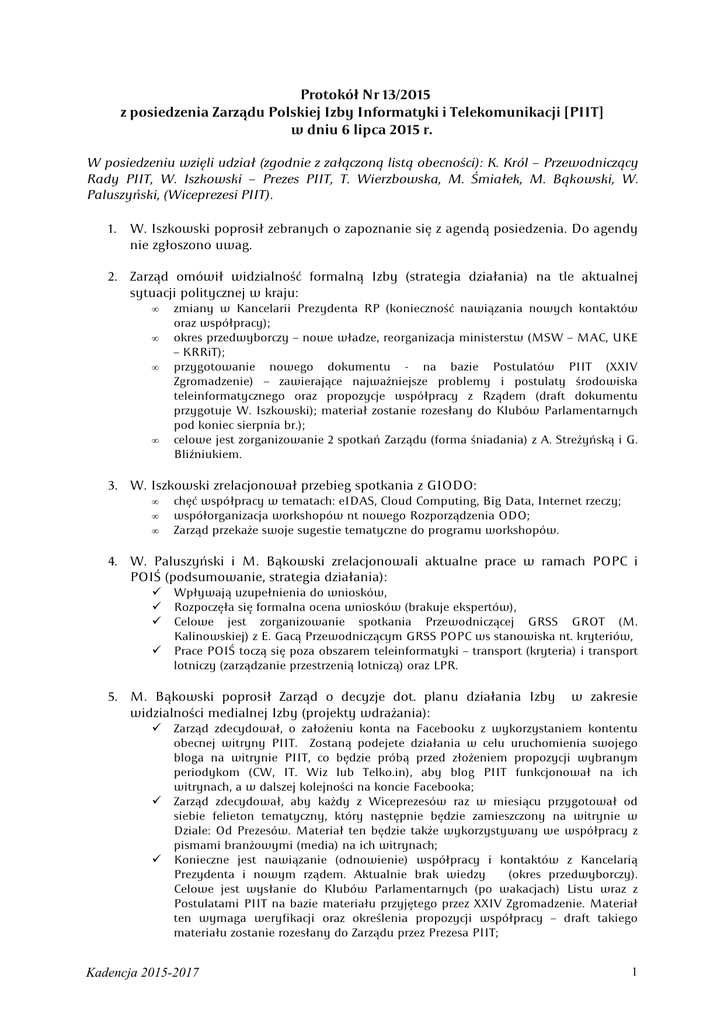 Protokół Nr 13/2015
z posiedzenia Zarządu Polskiej Izby Informatyki i Telekomunikacji [PIIT]
w dniu 6 lipca 2015 r.

W posiedzeniu wzięli udział (zgodnie z załączoną listą obecności): K. Król – Przewodniczący Rady PIIT, W. Iszkowski – Prezes PIIT, T. Wierzbowska, M. Śmiałek, M. Bąkowski, W. Paluszyński, (Wiceprezesi PIIT).

1. W. Iszkowski poprosił zebranych o zapoznanie się z agendą posiedzenia. Do agendy nie zgłoszono uwag.

2. Zarząd omówił widzialność formalną Izby (strategia działania) na tle aktualnej sytuacji politycznej w kraju:
∞ zmiany w Kancelarii Prezydenta RP (konieczność nawiązania nowych kontaktów oraz współpracy);
∞ okres przedwyborczy – nowe władze, reorganizacja ministerstw (MSW – MAC, UKE – KRRiT);
∞ przygotowanie nowego dokumentu - na bazie Postulatów PIIT (XXIV Zgromadzenie) – zawierające najważniejsze problemy i postulaty środowiska teleinformatycznego oraz propozycje współpracy z Rządem (draft dokumentu przygotuje W. Iszkowski); materiał zostanie rozesłany do Klubów Parlamentarnych pod koniec sierpnia br.);
∞ celowe jest zorganizowanie 2 spotkań Zarządu (forma śniadania) z A. Streżyńską i G. Bliźniukiem.

3. W. Iszkowski zrelacjonował przebieg spotkania z GIODO:
∞ chęć współpracy w tematach: eIDAS, Cloud Computing, Big Data, Internet rzeczy;
∞ współorganizacja workshopów nt nowego Rozporządzenia ODO;
∞ Zarząd przekaże swoje sugestie tematyczne do programu workshopów.

4. W. Paluszyński i M. Bąkowski zrelacjonowali aktualne prace w ramach POPC i POIŚ (podsumowanie, strategia działania):
✓ Wpływają uzupełnienia do wniosków,
✓ Rozpoczęła się formalna ocena wniosków (brakuje ekspertów),
✓ Celowe jest zorganizowanie spotkania Przewodniczącej GRSS GROT (M. Kalinowskiej) z E. Gacą Przewodniczącym GRSS POPC ws stanowiska nt. kryteriów,
✓ Prace POIŚ toczą się poza obszarem teleinformatyki – transport (kryteria) i transport lotniczy (zarządzanie przestrzenią lotniczą) oraz LPR.

5. M. Bąkowski poprosił Zarząd o decyzje dot. planu działania Izby w zakresie widzialności medialnej Izby (projekty wdrażania):
✓ Zarząd zdecydował, o założeniu konta na Facebooku z wykorzystaniem kontentu obecnej witryny PIIT. Zostaną podejęte działania w celu uruchomienia swojego bloga na witrynie PIIT, co będzie próbą przed złożeniem propozycji wybranym periodykom (CW, IT. Wiz lub Telko.in), aby blog PIIT funkcjonował na ich witrynach, a w dalszej kolejności na koncie Facebooka;
✓ Zarząd zdecydował, aby każdy z Wiceprezesów raz w miesiącu przygotował od siebie felieton tematyczny, który następnie będzie zamieszczony na witrynie w Dziale: Od Prezesów. Materiał ten będzie także wykorzystywany we współpracy z pismami branżowymi (media) na ich witrynach;
✓ Konieczne jest nawiązanie (odnowienie) współpracy i kontaktów z Kancelarią Prezydenta i nowym rządem. Aktualnie brak wiedzy (okres przedwyborczy). Celowe jest wysłanie do Klubów Parlamentarnych (po wakacjach) Listu wraz z Postulatami PIIT na bazie materiału przyjętego przez XXIV Zgromadzenie. Materiał ten wymaga weryfikacji oraz określenia propozycji współpracy – draft takiego materiału zostanie rozesłany do Zarządu przez Prezesa PIIT;

Kadencja 2015-2017
1